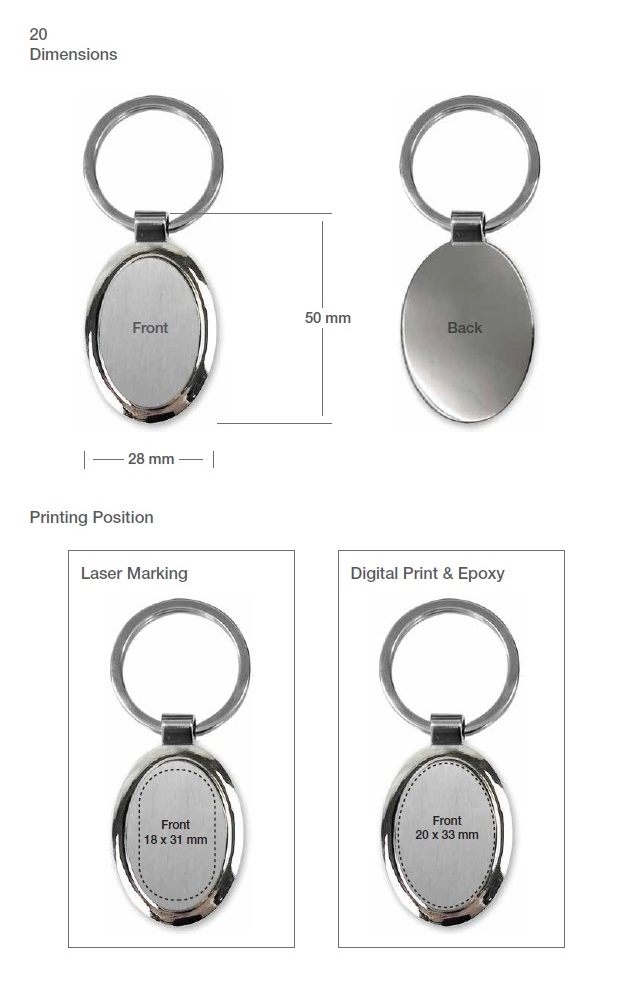 20
Dimensions

Front

50 mm

Back

28 mm

Printing Position

Laser Marking

Front
18 x 31 mm

Digital Print & Epoxy

Front
20 x 33 mm